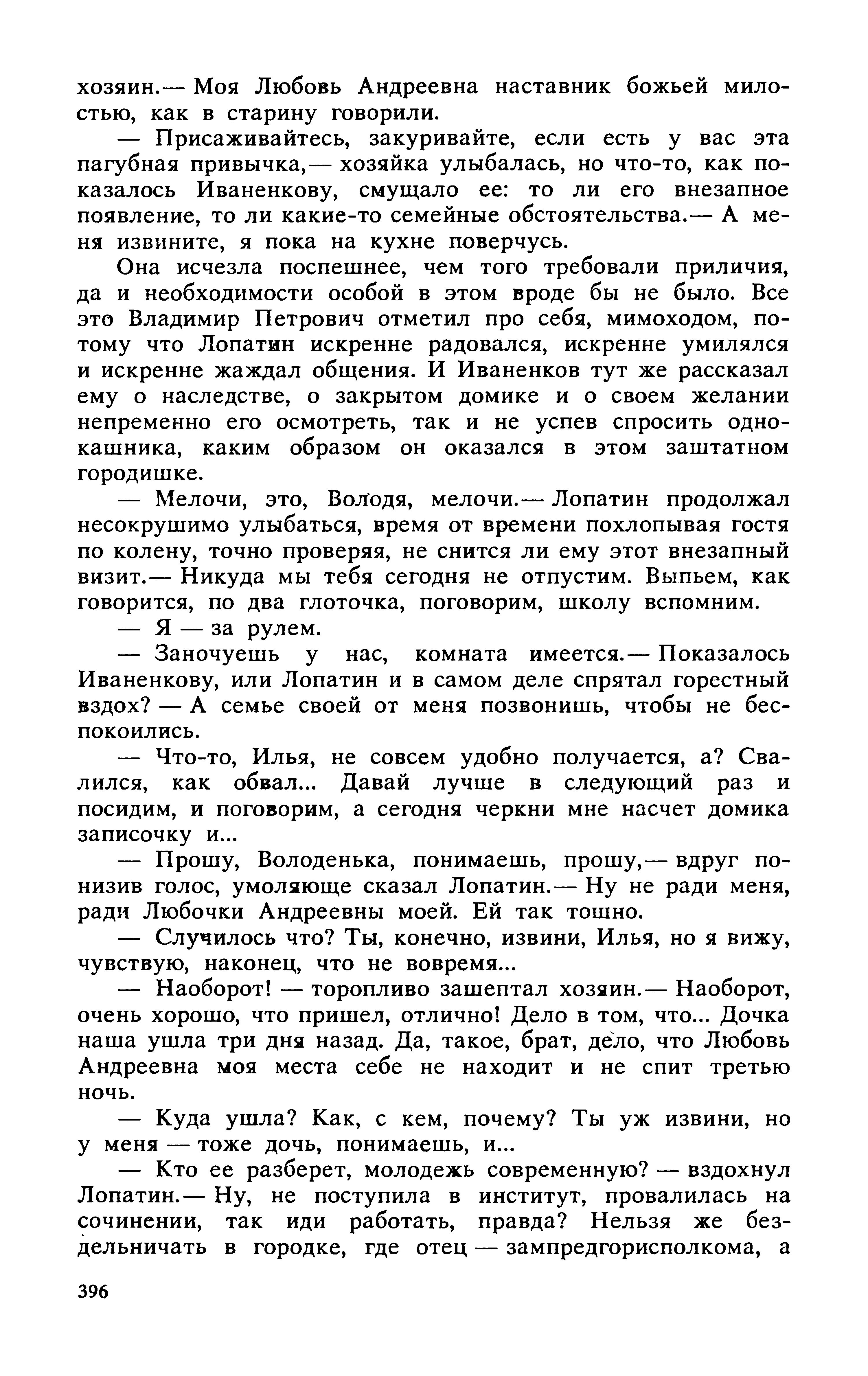 хозяин.— Моя Любовь Андреевна наставник божьей милостью, как в старину говорили.

— Присаживайтесь, закуривайте, если есть у вас эта пагубная привычка,— хозяйка улыбалась, но что-то, как показалось Иваненкову, смущало ее: то ли его внезапное появление, то ли какие-то семейные обстоятельства.— А меня извините, я пока на кухне поверчусь.

Она исчезла поспешнее, чем того требовали приличия, да и необходимости особой в этом вроде бы не было. Все это Владимир Петрович отметил про себя, мимоходом, потому что Лопатин искренне радовался, искренне умилялся и искренне жаждал общения. И Иваненков тут же рассказал ему о наследстве, о закрытом домике и о своем желании непременно его осмотреть, так и не успев спросить однокашника, каким образом он оказался в этом заштатном городишке.

— Мелочи, это, Володя, мелочи.— Лопатин продолжал несокрушимо улыбаться, время от времени похлопывая гостя по колену, точно проверяя, не снится ли ему этот внезапный визит.— Никуда мы тебя сегодня не отпустим. Выпьем, как говорится, по два глоточка, поговорим, школу вспомним.

— Я — за рулем.

— Заночуешь у нас, комната имеется.— Показалось Иваненкову, или Лопатин и в самом деле спрятал горестный вздох? — А семье своей от меня позвонишь, чтобы не беспокоились.

— Что-то, Илья, не совсем удобно получается, а? Свалился, как обвал... Давай лучше в следующий раз и посидим, и поговорим, а сегодня черкни мне насчет домика записочку и...

— Прошу, Володенька, понимаешь, прошу,— вдруг понизив голос, умоляюще сказал Лопатин.— Ну не ради меня, ради Любочки Андреевны моей. Ей так тошно.

— Случилось что? Ты, конечно, извини, Илья, но я вижу, чувствую, наконец, что не вовремя...

— Наоборот! — торопливо зашептал хозяин.— Наоборот, очень хорошо, что пришел, отлично! Дело в том, что... Дочка наша ушла три дня назад. Да, такое, брат, дело, что Любовь Андреевна моя места себе не находит и не спит третью ночь.

— Куда ушла? Как, с кем, почему? Ты уж извини, но у меня — тоже дочь, понимаешь, и...

— Кто ее разберет, молодежь современную? — вздохнул Лопатин.— Ну, не поступила в институт, провалилась на сочинении, так иди работать, правда? Нельзя же бездельничать в городке, где отец — зампредгорисполкома, а

396